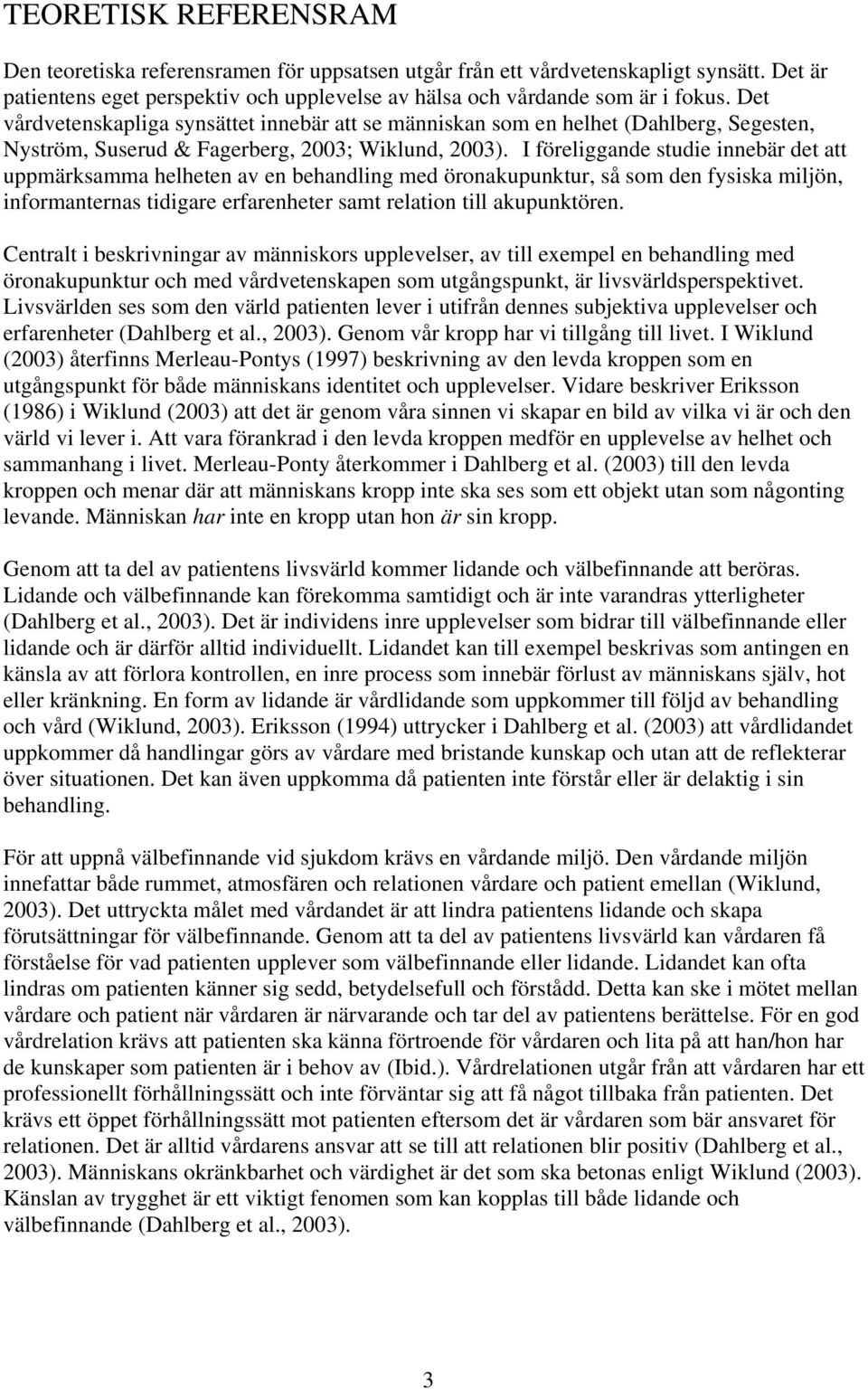 TEORETISK REFERENSRAM

Den teoretiska referensramen för uppsatsen utgår från ett vårdvetenskapligt synsätt. Det är patientens eget perspektiv och upplevelse av hälsa och vårdande som är i fokus. Det vårdvetenskapliga synsättet innebär att se människan som en helhet (Dahlberg, Segesten, Nyström, Suserud & Fagerberg, 2003; Wiklund, 2003). I föreliggande studie innebär det att uppmärksamma helheten av en behandling med öronakupunktur, så som den fysiska miljön, informanternas tidigare erfarenheter samt relation till akupunktören.

Centralt i beskrivningar av människors upplevelser, av till exempel en behandling med öronakupunktur och med vårdvetenskapen som utgångspunkt, är livsvärldsperspektivet. Livsvärlden ses som den värld patienten lever i utifrån dennes subjektiva upplevelser och erfarenheter (Dahlberg et al., 2003). Genom vår kropp har vi tillgång till livet. I Wiklund (2003) återfinns Merleau-Pontys (1997) beskrivning av den levda kroppen som en utgångspunkt för både människans identitet och upplevelser. Vidare beskriver Eriksson (1986) i Wiklund (2003) att det är genom våra sinnen vi skapar en bild av vilka vi är och den värld vi lever i. Att vara förankrad i den levda kroppen medför en upplevelse av helhet och sammanhang i livet. Merleau-Ponty återkommer i Dahlberg et al. (2003) till den levda kroppen och menar där att människans kropp inte ska ses som ett objekt utan som någonting levande. Människan har inte en kropp utan hon är sin kropp.

Genom att ta del av patientens livsvärld kommer lidande och välbefinnande att beröras. Lidande och välbefinnande kan förekomma samtidigt och är inte varandras ytterligheter (Dahlberg et al., 2003). Det är individens inre upplevelser som bidrar till välbefinnande eller lidande och är därför alltid individuellt. Lidandet kan till exempel beskrivas som antingen en känsla av att förlora kontrollen, en inre process som innebär förlust av människans själv, hot eller kränkning. En form av lidande är vårdlidande som uppkommer till följd av behandling och vård (Wiklund, 2003). Eriksson (1994) uttrycker i Dahlberg et al. (2003) att vårdlidandet uppkommer då handlingar görs av vårdare med bristande kunskap och utan att de reflekterar över situationen. Det kan även uppkomma då patienten inte förstår eller är delaktig i sin behandling.

För att uppnå välbefinnande vid sjukdom krävs en vårdande miljö. Den vårdande miljön innefattar både rummet, atmosfären och relationen vårdare och patient emellan (Wiklund, 2003). Det uttryckta målet med vårdandet är att lindra patientens lidande och skapa förutsättningar för välbefinnande. Genom att ta del av patientens livsvärld kan vårdaren få förståelse för vad patienten upplever som välbefinnande eller lidande. Lidandet kan ofta lindras om patienten känner sig sedd, betydelsefull och förstådd. Detta kan ske i mötet mellan vårdare och patient när vårdaren är närvarande och tar del av patientens berättelse. För en god vårdrelation krävs att patienten ska känna förtroende för vårdaren och lita på att han/hon har de kunskaper som patienten är i behov av (Ibid.). Vårdrelationen utgår från att vårdaren har ett professionellt förhållningssätt och inte förväntar sig att få något tillbaka från patienten. Det krävs ett öppet förhållningssätt mot patienten eftersom det är vårdaren som bär ansvaret för relationen. Det är alltid vårdarens ansvar att se till att relationen blir positiv (Dahlberg et al., 2003). Människans okränkbarhet och värdighet är det som ska betonas enligt Wiklund (2003). Känslan av trygghet är ett viktigt fenomen som kan kopplas till både lidande och välbefinnande (Dahlberg et al., 2003).

3